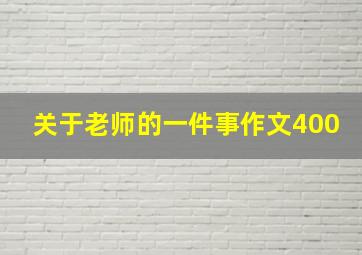 关于老师的一件事作文400